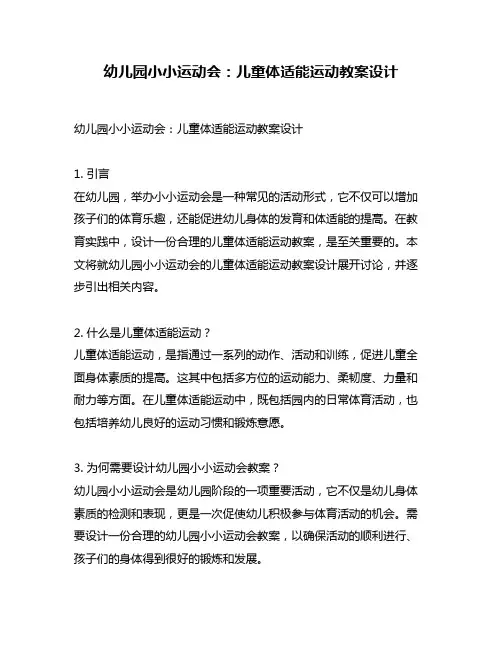 幼儿园小小运动会：儿童体适能运动教案设计

幼儿园小小运动会：儿童体适能运动教案设计

1. 引言
在幼儿园，举办小小运动会是一种常见的活动形式，它不仅可以增加孩子们的体育乐趣，还能促进幼儿身体的发育和体适能的提高。在教育实践中，设计一份合理的儿童体适能运动教案，是至关重要的。本文将就幼儿园小小运动会的儿童体适能运动教案设计展开讨论，并逐步引出相关内容。

2. 什么是儿童体适能运动？
儿童体适能运动，是指通过一系列的动作、活动和训练，促进儿童全面身体素质的提高。这其中包括多方位的运动能力、柔韧度、力量和耐力等方面。在儿童体适能运动中，既包括园内的日常体育活动，也包括培养幼儿良好的运动习惯和锻炼意愿。

3. 为何需要设计幼儿园小小运动会教案？
幼儿园小小运动会是幼儿园阶段的一项重要活动，它不仅是幼儿身体素质的检测和表现，更是一次促使幼儿积极参与体育活动的机会。需要设计一份合理的幼儿园小小运动会教案，以确保活动的顺利进行、孩子们的身体得到很好的锻炼和发展。